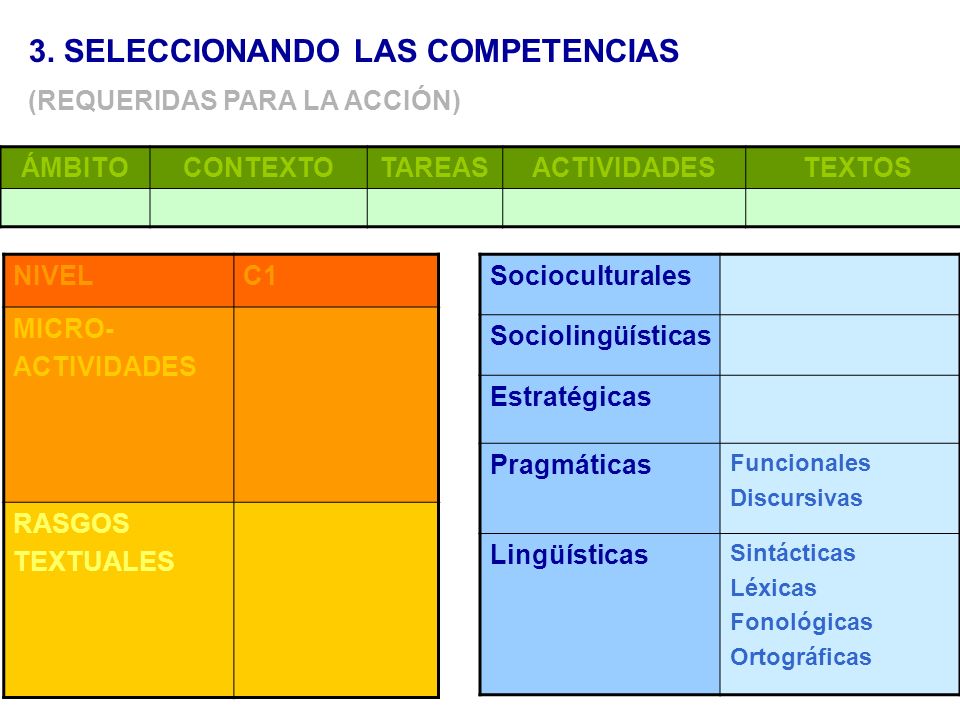 3. SELECCIONANDO LAS COMPETENCIAS

(REQUERIDAS PARA LA ACCIÓN)

| ÁMBITO | CONTEXTO | TAREAS | ACTIVIDADES | TEXTOS |
|---|---|---|---|---|
| | | | | |

| NIVEL | C1 |
|---|---|
| MICRO-ACTIVIDADES | |
| RASGOS TEXTUALES | |

| Socioculturales | |
|---|---|
| Sociolingüísticas | |
| Estratégicas | |
| Pragmáticas | Funcionales Discursivas |
| Lingüísticas | Sintácticas Léxicas Fonológicas Ortográficas |